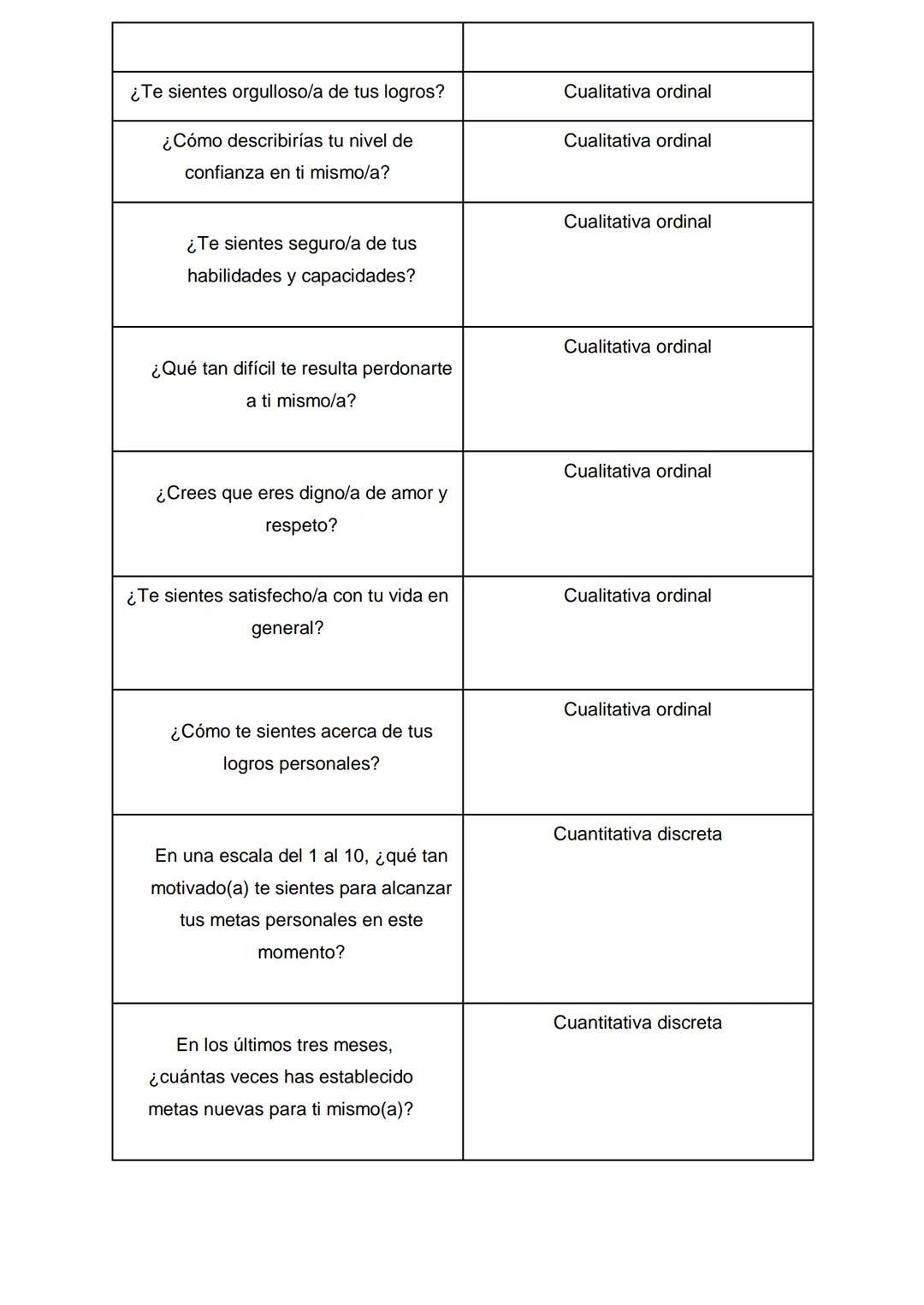 | | |
|---|---|
| ¿Te sientes orgulloso/a de tus logros? | Cualitativa ordinal |
| ¿Cómo describirías tu nivel de confianza en ti mismo/a? | Cualitativa ordinal |
| ¿Te sientes seguro/a de tus habilidades y capacidades? | Cualitativa ordinal |
| ¿Qué tan difícil te resulta perdonarte a ti mismo/a? | Cualitativa ordinal |
| ¿Crees que eres digno/a de amor y respeto? | Cualitativa ordinal |
| ¿Te sientes satisfecho/a con tu vida en general? | Cualitativa ordinal |
| ¿Cómo te sientes acerca de tus logros personales? | Cualitativa ordinal |
| En una escala del 1 al 10, ¿qué tan motivado(a) te sientes para alcanzar tus metas personales en este momento? | Cuantitativa discreta |
| En los últimos tres meses, ¿cuántas veces has establecido metas nuevas para ti mismo(a)? | Cuantitativa discreta |